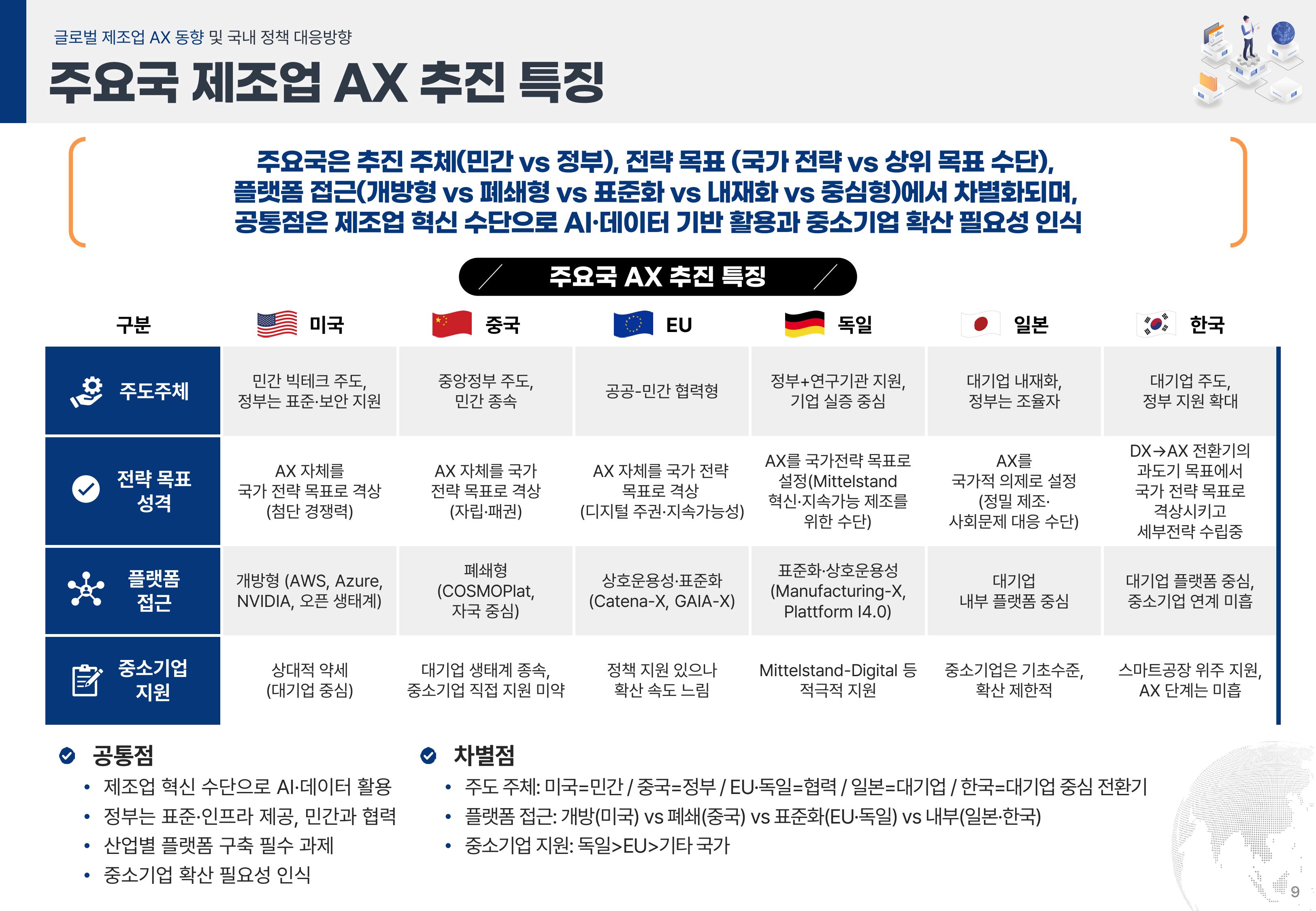 글로벌 제조업 AX 동향 및 국내 정책 대응방향

주요국 제조업 AX 추진 특징

주요국은 추진 주체(민간 vs 정부), 전략 목표 (국가 전략 vs 상위 목표 수단), 플랫폼 접근(개방형 vs 폐쇄형 vs 표준화 vs 내재화 vs 중심형)에서 차별화되며, 공통점은 제조업 혁신 수단으로 AI·데이터 기반 활용과 중소기업 확산 필요성 인식

주요국 AX 추진 특징

| 구분 | 미국 | 중국 | EU | 독일 | 일본 | 한국 |
|---|---|---|---|---|---|---|
| 주도주체 | 민간 빅테크 주도, 정부는 표준·보안 지원 | 중앙정부 주도, 민간 종속 | 공공-민간 협력형 | 정부+연구기관 지원, 기업 실증 중심 | 대기업 내재화, 정부는 조율자 | 대기업 주도, 정부 지원 확대 |
| 전략 목표 성격 | AX 자체를 국가 전략 목표로 격상 (첨단 경쟁력) | AX 자체를 국가 전략 목표로 격상 (자립·패권) | AX 자체를 국가 전략 목표로 격상 (디지털 주권·지속가능성) | AX를 국가전략 목표로 설정(Mittelstand 혁신·지속가능 제조를 위한 수단) | AX를 국가적 의제로 설정 (정밀 제조· 사회문제 대응 수단) | DX→AX 전환기의 과도기 목표에서 국가 전략 목표로 격상시키고 세부전략 수립중 |
| 플랫폼 접근 | 개방형 (AWS, Azure, NVIDIA, 오픈 생태계) | 폐쇄형 (COSMOPlat, 자국 중심) | 상호운용성·표준화 (Catena-X, GAIA-X) | 표준화·상호운용성 (Manufacturing-X, Plattform I4.0) | 대기업 내부 플랫폼 중심 | 대기업 플랫폼 중심, 중소기업 연계 미흡 |
| 중소기업 지원 | 상대적 약세 (대기업 중심) | 대기업 생태계 종속, 중소기업 직접 지원 미약 | 정책 지원 있으나 확산 속도 느림 | Mittelstand-Digital 등 적극적 지원 | 중소기업은 기초수준, 확산 제한적 | 스마트공장 위주 지원, AX 단계는 미흡 |

공통점
• 제조업 혁신 수단으로 AI·데이터 활용
• 정부는 표준·인프라 제공, 민간과 협력
• 산업별 플랫폼 구축 필수 과제
• 중소기업 확산 필요성 인식

차별점
• 주도 주체: 미국=민간 / 중국=정부 / EU·독일=협력 / 일본=대기업 / 한국=대기업 중심 전환기
• 플랫폼 접근: 개방(미국) vs 폐쇄(중국) vs 표준화(EU·독일) vs 내부(일본·한국)
• 중소기업 지원: 독일>EU>기타 국가

9